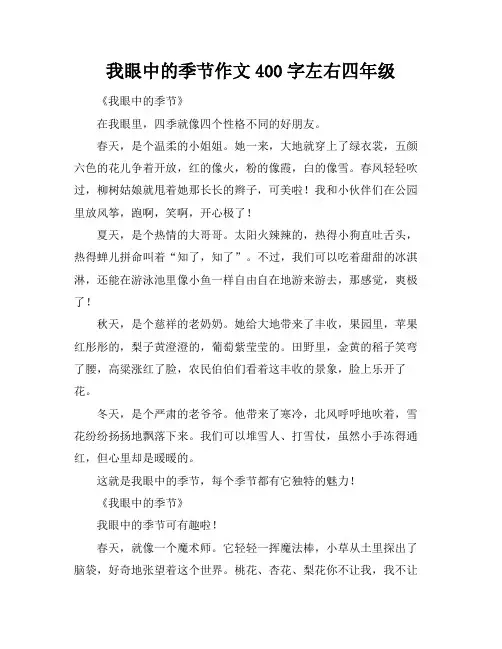 我眼中的季节作文 400 字左右四年级

《我眼中的季节》

在我眼里，四季就像四个性格不同的好朋友。

春天，是个温柔的小姐姐。她一来，大地就穿上了绿衣裳，五颜六色的花儿争着开放，红的像火，粉的像霞，白的像雪。春风轻轻吹过，柳树姑娘就甩着她那长长的辫子，可美啦！我和小伙伴们在公园里放风筝，跑啊，笑啊，开心极了！

夏天，是个热情的大哥哥。太阳火辣辣的，热得小狗直吐舌头，热得蝉儿拼命叫着“知了，知了”。不过，我们可以吃着甜甜的冰淇淋，还能在游泳池里像小鱼一样自由自在地游来游去，那感觉，爽极了！

秋天，是个慈祥的老奶奶。她给大地带来了丰收，果园里，苹果红彤彤的，梨子黄澄澄的，葡萄紫莹莹的。田野里，金黄的稻子笑弯了腰，高粱涨红了脸，农民伯伯们看着这丰收的景象，脸上乐开了花。

冬天，是个严肃的老爷爷。他带来了寒冷，北风呼呼地吹着，雪花纷纷扬扬地飘落下来。我们可以堆雪人、打雪仗，虽然小手冻得通红，但心里却是暖暖的。

这就是我眼中的季节，每个季节都有它独特的魅力！

《我眼中的季节》

我眼中的季节可有趣啦！

春天，就像一个魔术师。它轻轻一挥魔法棒，小草从土里探出了脑袋，好奇地张望着这个世界。桃花、杏花、梨花你不让我，我不让